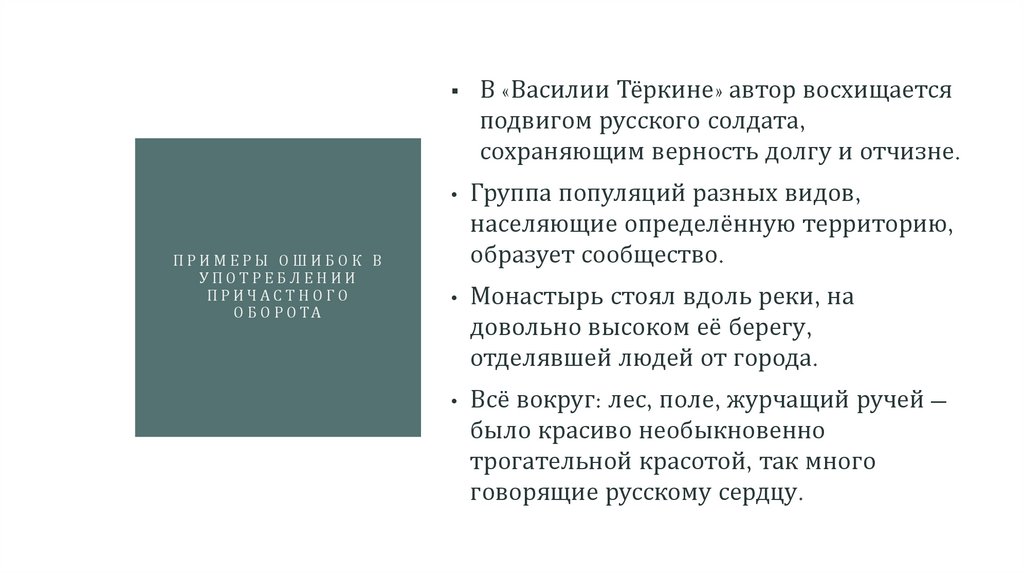 ПРИМЕРЫ ОШИБОК В УПОТРЕБЛЕНИИ ПРИЧАСТНОГО ОБОРОТА

▪ В «Василии Тёркине» автор восхищается подвигом русского солдата, сохраняющим верность долгу и отчизне.

• Группа популяций разных видов, населяющие определённую территорию, образует сообщество.

• Монастырь стоял вдоль реки, на довольно высоком её берегу, отделявшей людей от города.

• Всё вокруг: лес, поле, журчащий ручей — было красиво необыкновенно трогательной красотой, так много говорящие русскому сердцу.